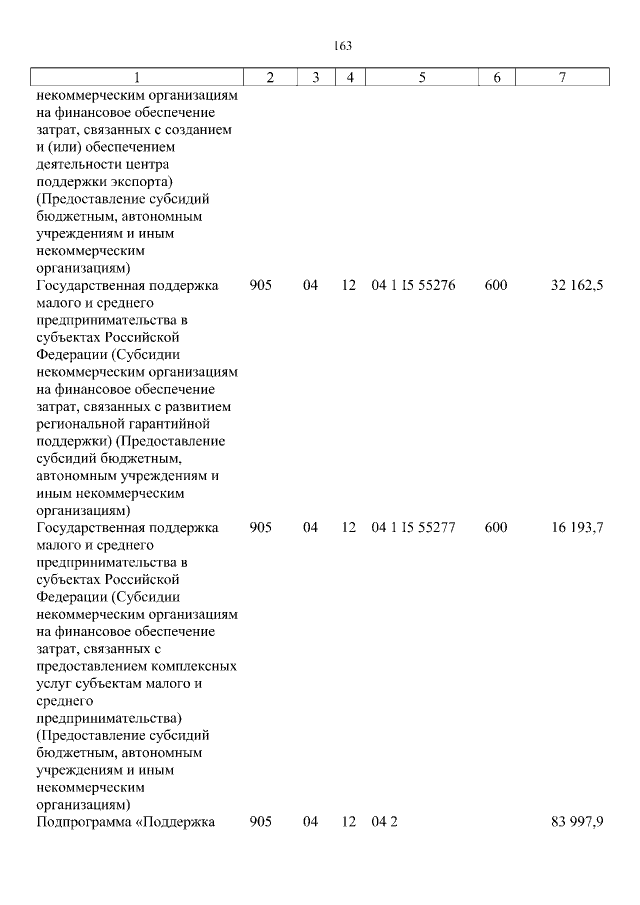 163

| 1 | 2 | 3 | 4 | 5 | 6 | 7 |
|---|---|---|---|---|---|---|
| некоммерческим организациям на финансовое обеспечение затрат, связанных с созданием и (или) обеспечением деятельности центра поддержки экспорта) (Предоставление субсидий бюджетным, автономным учреждениям и иным некоммерческим организациям) | | | | | | |
| Государственная поддержка малого и среднего предпринимательства в субъектах Российской Федерации (Субсидии некоммерческим организациям на финансовое обеспечение затрат, связанных с развитием региональной гарантийной поддержки) (Предоставление субсидий бюджетным, автономным учреждениям и иным некоммерческим организациям) | 905 | 04 | 12 | 04 1 I5 55276 | 600 | 32 162,5 |
| Государственная поддержка малого и среднего предпринимательства в субъектах Российской Федерации (Субсидии некоммерческим организациям на финансовое обеспечение затрат, связанных с предоставлением комплексных услуг субъектам малого и среднего предпринимательства) (Предоставление субсидий бюджетным, автономным учреждениям и иным некоммерческим организациям) | 905 | 04 | 12 | 04 1 I5 55277 | 600 | 16 193,7 |
| Подпрограмма «Поддержка | 905 | 04 | 12 | 04 2 | | 83 997,9 |